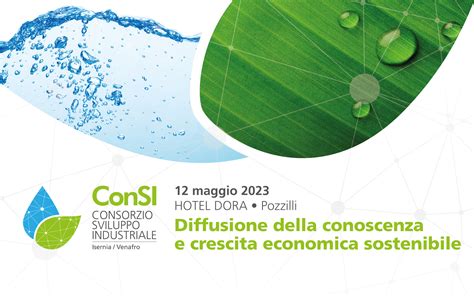 ConSI
CONSORZIO SVILUPPO INDUSTRIALE
Isernia / Venafro

12 maggio 2023
HOTEL DORA • Pozzilli
Diffusione della conoscenza e crescita economica sostenibile